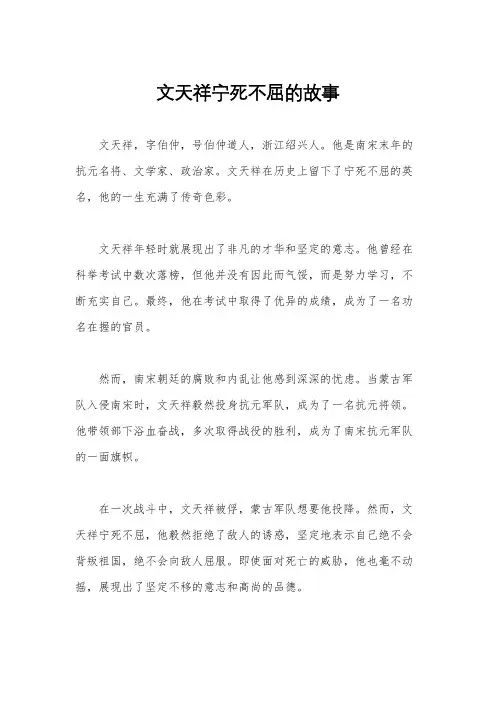 文天祥宁死不屈的故事

文天祥，字伯仲，号伯仲道人，浙江绍兴人。他是南宋末年的抗元名将、文学家、政治家。文天祥在历史上留下了宁死不屈的英名，他的一生充满了传奇色彩。

文天祥年轻时就展现出了非凡的才华和坚定的意志。他曾经在科举考试中数次落榜，但他并没有因此而气馁，而是努力学习，不断充实自己。最终，他在考试中取得了优异的成绩，成为了一名功名在握的官员。

然而，南宋朝廷的腐败和内乱让他感到深深的忧虑。当蒙古军队入侵南宋时，文天祥毅然投身抗元军队，成为了一名抗元将领。他带领部下浴血奋战，多次取得战役的胜利，成为了南宋抗元军队的一面旗帜。

在一次战斗中，文天祥被俘，蒙古军队想要他投降。然而，文天祥宁死不屈，他毅然拒绝了敌人的诱惑，坚定地表示自己绝不会背叛祖国，绝不会向敌人屈服。即使面对死亡的威胁，他也毫不动摇，展现出了坚定不移的意志和高尚的品德。